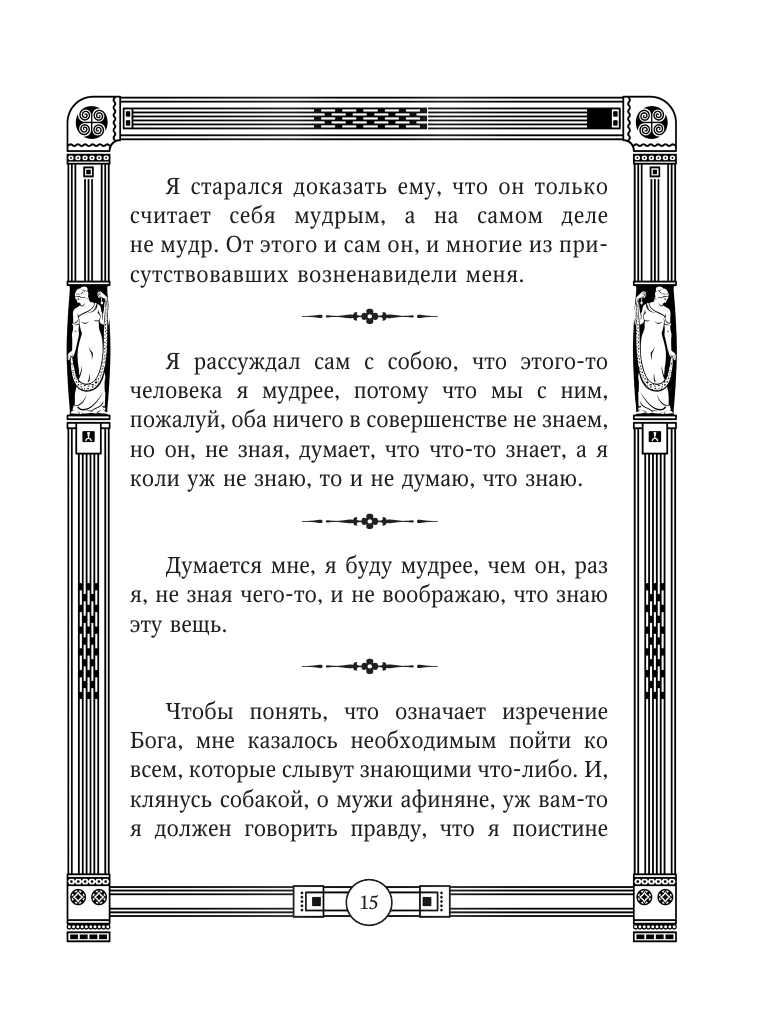 Я старался доказать ему, что он только считает себя мудрым, а на самом деле не мудр. От этого и сам он, и многие из присутствовавших возненавидели меня.

Я рассуждал сам с собою, что этого-то человека я мудрее, потому что мы с ним, пожалуй, оба ничего в совершенстве не знаем, но он, не зная, думает, что что-то знает, а я коли уж не знаю, то и не думаю, что знаю.

Думается мне, я буду мудрее, чем он, раз я, не зная чего-то, и не воображаю, что знаю эту вещь.

Чтобы понять, что означает изречение Бога, мне казалось необходимым пойти ко всем, которые слывут знающими что-либо. И, клянусь собакой, о мужи афиняне, уж вам-то я должен говорить правду, что я поистине

15